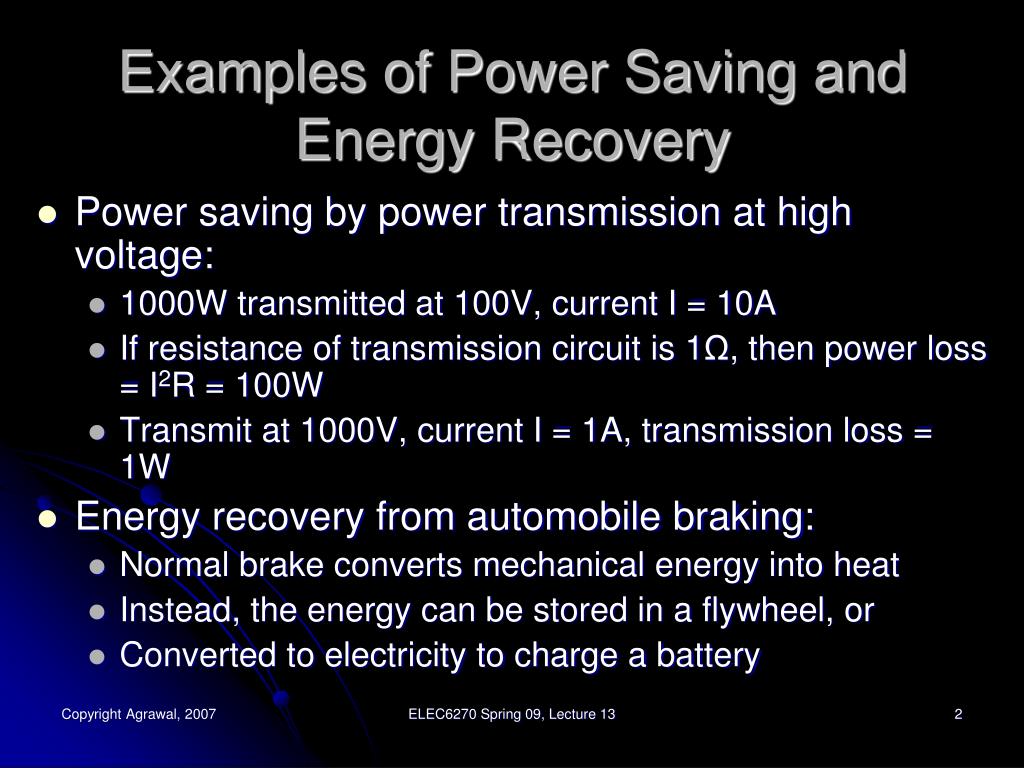 Examples of Power Saving and Energy Recovery

- Power saving by power transmission at high voltage:
  - 1000W transmitted at 100V, current I = 10A
  - If resistance of transmission circuit is 1Ω, then power loss = $I^2R$ = 100W
  - Transmit at 1000V, current I = 1A, transmission loss = 1W
- Energy recovery from automobile braking:
  - Normal brake converts mechanical energy into heat
  - Instead, the energy can be stored in a flywheel, or
  - Converted to electricity to charge a battery

Copyright Agrawal, 2007

ELEC6270 Spring 09, Lecture 13

2